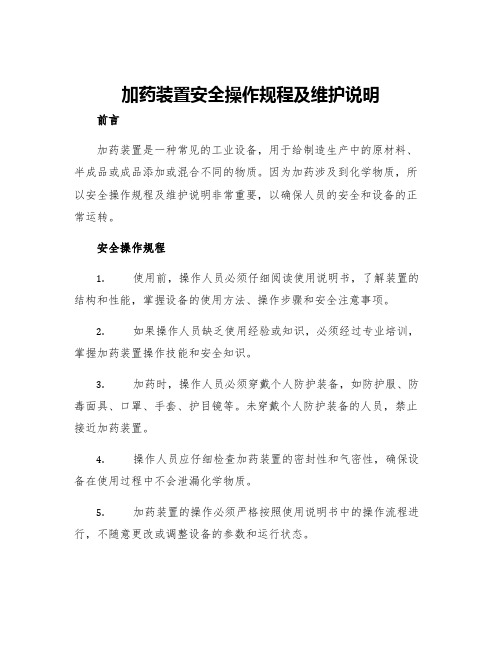 加药装置安全操作规程及维护说明

前言

加药装置是一种常见的工业设备，用于给制造生产中的原材料、半成品或成品添加或混合不同的物质。因为加药涉及到化学物质，所以安全操作规程及维护说明非常重要，以确保人员的安全和设备的正常运转。

安全操作规程

1. 使用前，操作人员必须仔细阅读使用说明书，了解装置的结构和性能，掌握设备的使用方法、操作步骤和安全注意事项。

2. 如果操作人员缺乏使用经验或知识，必须经过专业培训，掌握加药装置操作技能和安全知识。

3. 加药时，操作人员必须穿戴个人防护装备，如防护服、防毒面具、口罩、手套、护目镜等。未穿戴个人防护装备的人员，禁止接近加药装置。

4. 操作人员应仔细检查加药装置的密封性和气密性，确保设备在使用过程中不会泄漏化学物质。

5. 加药装置的操作必须严格按照使用说明书中的操作流程进行，不随意更改或调整设备的参数和运行状态。